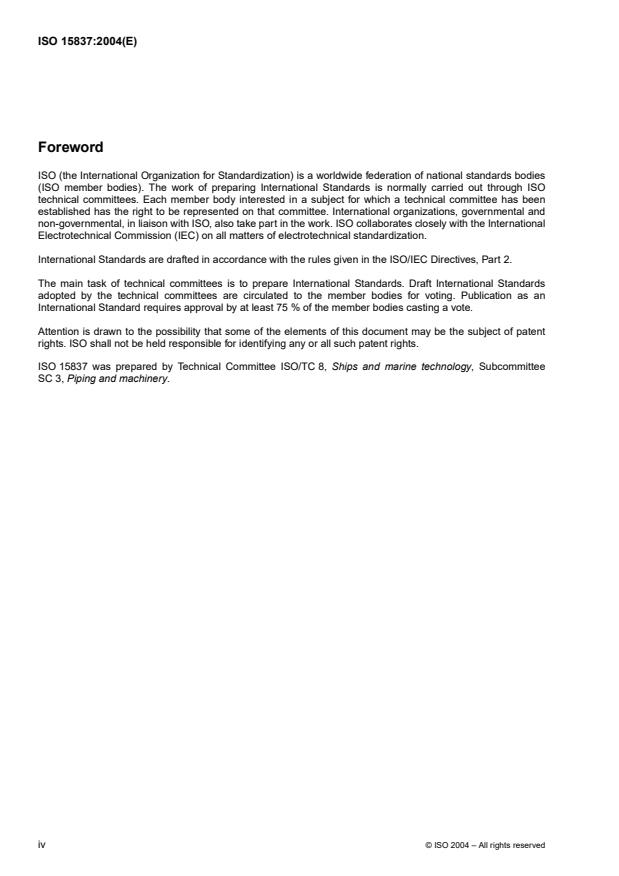 ISO 15837:2004(E)

Foreword

ISO (the International Organization for Standardization) is a worldwide federation of national standards bodies (ISO member bodies). The work of preparing International Standards is normally carried out through ISO technical committees. Each member body interested in a subject for which a technical committee has been established has the right to be represented on that committee. International organizations, governmental and non-governmental, in liaison with ISO, also take part in the work. ISO collaborates closely with the International Electrotechnical Commission (IEC) on all matters of electrotechnical standardization.

International Standards are drafted in accordance with the rules given in the ISO/IEC Directives, Part 2.

The main task of technical committees is to prepare International Standards. Draft International Standards adopted by the technical committees are circulated to the member bodies for voting. Publication as an International Standard requires approval by at least 75 % of the member bodies casting a vote.

Attention is drawn to the possibility that some of the elements of this document may be the subject of patent rights. ISO shall not be held responsible for identifying any or all such patent rights.

ISO 15837 was prepared by Technical Committee ISO/TC 8, Ships and marine technology, Subcommittee SC 3, Piping and machinery.

iv

© ISO 2004 – All rights reserved